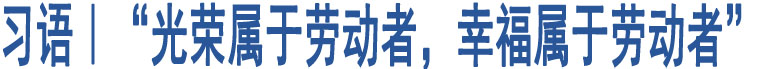 习语｜“光荣属于劳动者，幸福属于劳动者”